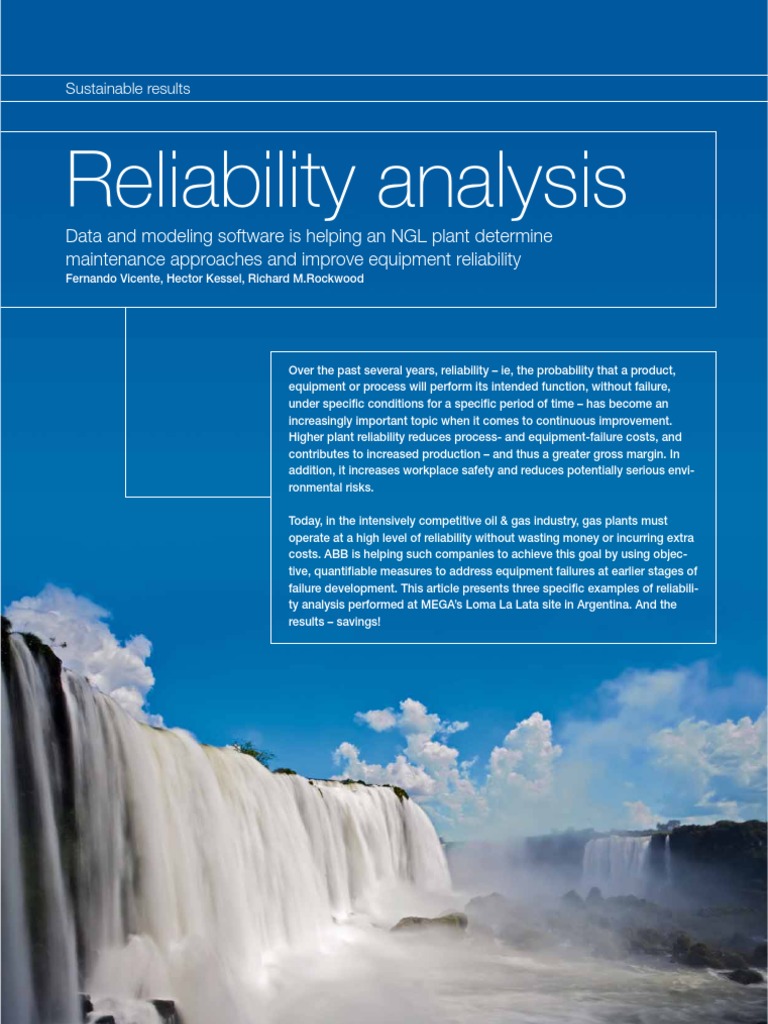 Sustainable results

Reliability analysis

Data and modeling software is helping an NGL plant determine maintenance approaches and improve equipment reliability
Fernando Vicente, Hector Kessel, Richard M.Rockwood

Over the past several years, reliability – ie, the probability that a product, equipment or process will perform its intended function, without failure, under specific conditions for a specific period of time – has become an increasingly important topic when it comes to continuous improvement. Higher plant reliability reduces process- and equipment-failure costs, and contributes to increased production – and thus a greater gross margin. In addition, it increases workplace safety and reduces potentially serious environmental risks.

Today, in the intensively competitive oil & gas industry, gas plants must operate at a high level of reliability without wasting money or incurring extra costs. ABB is helping such companies to achieve this goal by using objective, quantifiable measures to address equipment failures at earlier stages of failure development. This article presents three specific examples of reliability analysis performed at MEGA's Loma La Lata site in Argentina. And the results – savings!